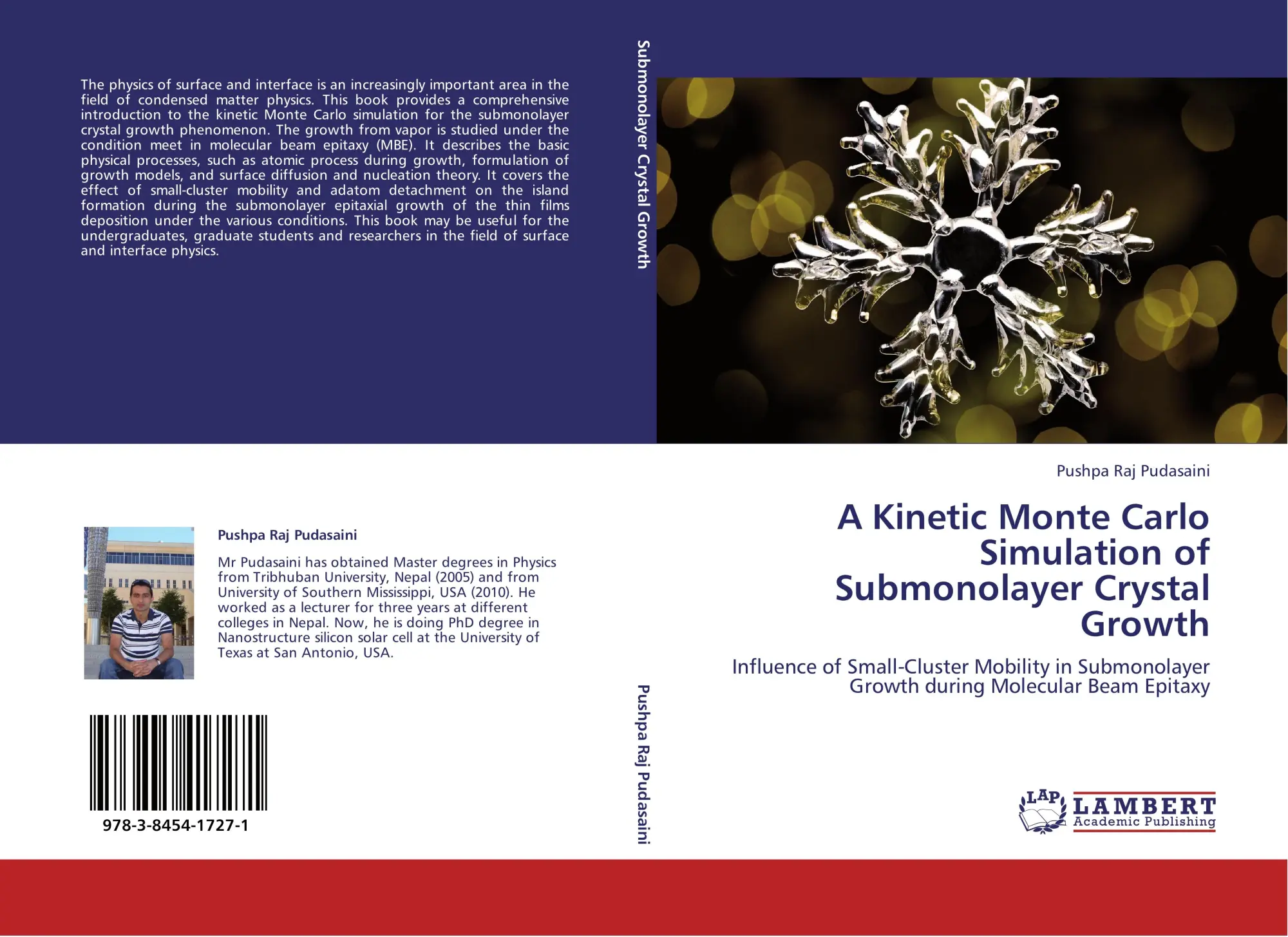 The physics of surface and interface is an increasingly important area in the field of condensed matter physics. This book provides a comprehensive introduction to the kinetic Monte Carlo simulation for the submonolayer crystal growth phenomenon. The growth from vapor is studied under the condition meet in molecular beam epitaxy (MBE). It describes the basic physical processes, such as atomic process during growth, formulation of growth models, and surface diffusion and nucleation theory. It covers the effect of small-cluster mobility and adatom detachment on the island formation during the submonolayer epitaxial growth of the thin films deposition under the various conditions. This book may be useful for the undergraduates, graduate students and researchers in the field of surface and interface physics.

Pushpa Raj Pudasaini

Mr Pudasaini has obtained Master degrees in Physics from Tribhuban University, Nepal (2005) and from University of Southern Mississippi, USA (2010). He worked as a lecturer for three years at different colleges in Nepal. Now, he is doing PhD degree in Nanostructure silicon solar cell at the University of Texas at San Antonio, USA.

978-3-8454-1727-1

Submonolayer Crystal Growth

Pushpa Raj Pudasaini

Pushpa Raj Pudasaini

A Kinetic Monte Carlo Simulation of Submonolayer Crystal Growth

Influence of Small-Cluster Mobility in Submonolayer Growth during Molecular Beam Epitaxy

LAP LAMBERT Academic Publishing